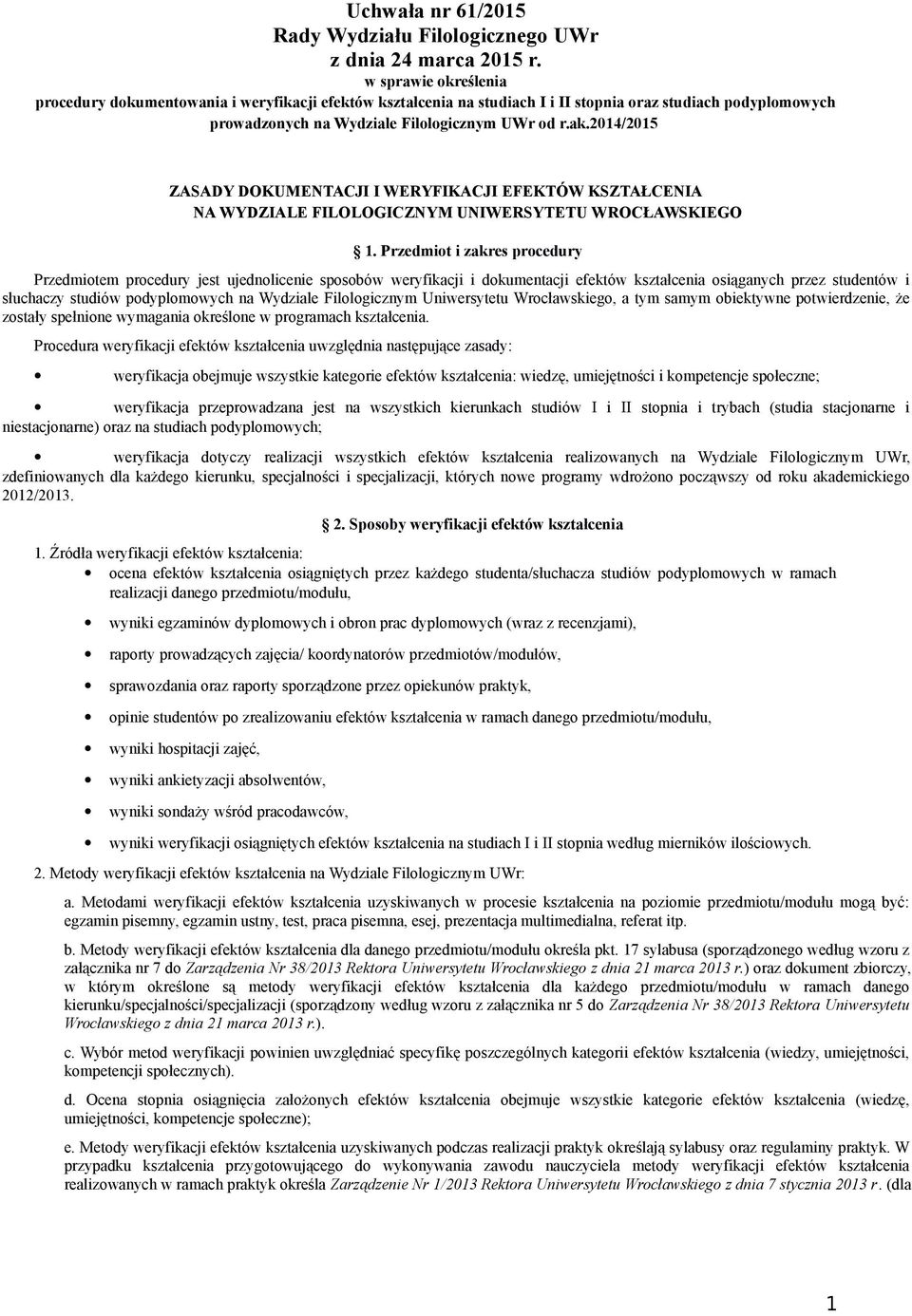 Uchwała nr 61/2015
Rady Wydziału Filologicznego UWr
z dnia 24 marca 2015 r.
w sprawie określenia
procedury dokumentowania i weryfikacji efektów kształcenia na studiach I i II stopnia oraz studiach podyplomowych prowadzonych na Wydziale Filologicznym UWr od r.ak.2014/2015

ZASADY DOKUMENTACJI I WERYFIKACJI EFEKTÓW KSZTAŁCENIA
NA WYDZIALE FILOLOGICZNYM UNIWERSYTETU WROCŁAWSKIEGO

1. Przedmiot i zakres procedury

Przedmiotem procedury jest ujednolicenie sposobów weryfikacji i dokumentacji efektów kształcenia osiąganych przez studentów i słuchaczy studiów podyplomowych na Wydziale Filologicznym Uniwersytetu Wrocławskiego, a tym samym obiektywne potwierdzenie, że zostały spełnione wymagania określone w programach kształcenia.

Procedura weryfikacji efektów kształcenia uwzględnia następujące zasady:

• weryfikacja obejmuje wszystkie kategorie efektów kształcenia: wiedzę, umiejętności i kompetencje społeczne;

• weryfikacja przeprowadzana jest na wszystkich kierunkach studiów I i II stopnia i trybach (studia stacjonarne i niestacjonarne) oraz na studiach podyplomowych;

• weryfikacja dotyczy realizacji wszystkich efektów kształcenia realizowanych na Wydziale Filologicznym UWr, zdefiniowanych dla każdego kierunku, specjalności i specjalizacji, których nowe programy wdrożono począwszy od roku akademickiego 2012/2013.

2. Sposoby weryfikacji efektów kształcenia

1. Źródła weryfikacji efektów kształcenia:
• ocena efektów kształcenia osiągniętych przez każdego studenta/słuchacza studiów podyplomowych w ramach realizacji danego przedmiotu/modułu,
• wyniki egzaminów dyplomowych i obron prac dyplomowych (wraz z recenzjami),
• raporty prowadzących zajęcia/ koordynatorów przedmiotów/modułów,
• sprawozdania oraz raporty sporządzone przez opiekunów praktyk,
• opinie studentów po zrealizowaniu efektów kształcenia w ramach danego przedmiotu/modułu,
• wyniki hospitacji zajęć,
• wyniki ankietyzacji absolwentów,
• wyniki sondaży wśród pracodawców,
• wyniki weryfikacji osiągniętych efektów kształcenia na studiach I i II stopnia według mierników ilościowych.

2. Metody weryfikacji efektów kształcenia na Wydziale Filologicznym UWr:

a. Metodami weryfikacji efektów kształcenia uzyskiwanych w procesie kształcenia na poziomie przedmiotu/modułu mogą być: egzamin pisemny, egzamin ustny, test, praca pisemna, esej, prezentacja multimedialna, referat itp.

b. Metody weryfikacji efektów kształcenia dla danego przedmiotu/modułu określa pkt. 17 sylabusa (sporządzonego według wzoru z załącznika nr 7 do Zarządzenia Nr 38/2013 Rektora Uniwersytetu Wrocławskiego z dnia 21 marca 2013 r.) oraz dokument zbiorczy, w którym określone są metody weryfikacji efektów kształcenia dla każdego przedmiotu/modułu w ramach danego kierunku/specjalności/specjalizacji (sporządzony według wzoru z załącznika nr 5 do Zarządzenia Nr 38/2013 Rektora Uniwersytetu Wrocławskiego z dnia 21 marca 2013 r.).

c. Wybór metod weryfikacji powinien uwzględniać specyfikę poszczególnych kategorii efektów kształcenia (wiedzy, umiejętności, kompetencji społecznych).

d. Ocena stopnia osiągnięcia założonych efektów kształcenia obejmuje wszystkie kategorie efektów kształcenia (wiedzę, umiejętności, kompetencje społeczne);

e. Metody weryfikacji efektów kształcenia uzyskiwanych podczas realizacji praktyk określają sylabusy oraz regulaminy praktyk. W przypadku kształcenia przygotowującego do wykonywania zawodu nauczyciela metody weryfikacji efektów kształcenia realizowanych w ramach praktyk określa Zarządzenie Nr 1/2013 Rektora Uniwersytetu Wrocławskiego z dnia 7 stycznia 2013 r. (dla

1